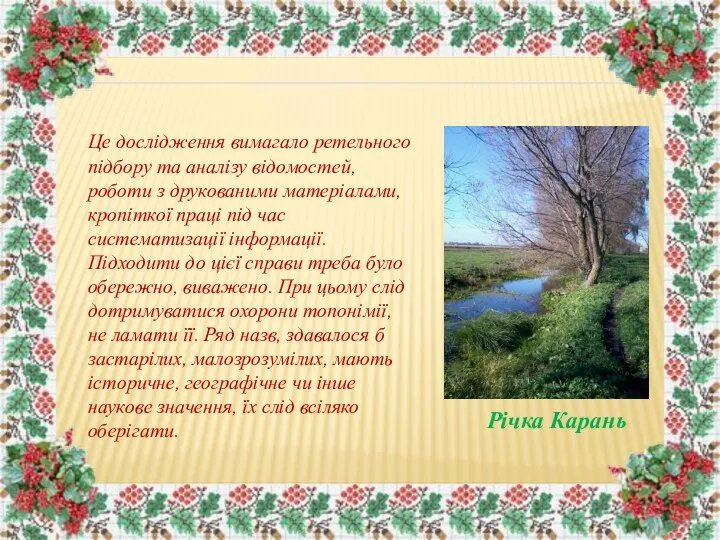 Це дослідження вимагало ретельного підбору та аналізу відомостей, роботи з друкованими матеріалами, кропіткої праці під час систематизації інформації. Підходити до цієї справи треба було обережно, виважено. При цьому слід дотримуватися охорони топонімії, не ламати її. Ряд назв, здавалося б застарілих, малозрозумілих, мають історичне, географічне чи інше наукове значення, їх слід всіляко оберігати.

Річка Карань